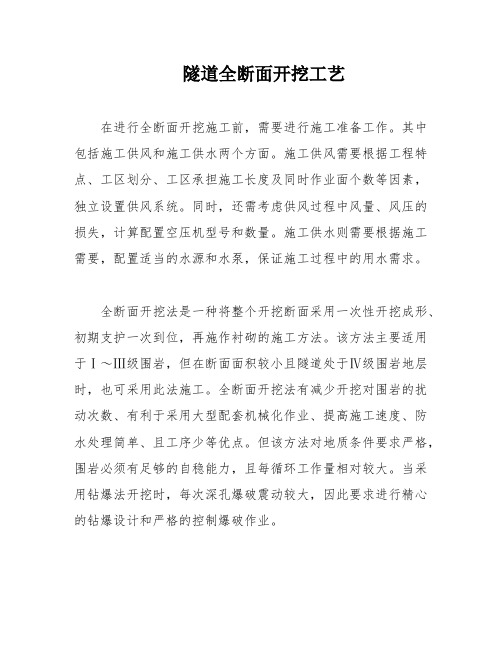 隧道全断面开挖工艺

在进行全断面开挖施工前，需要进行施工准备工作。其中包括施工供风和施工供水两个方面。施工供风需要根据工程特点、工区划分、工区承担施工长度及同时作业面个数等因素，独立设置供风系统。同时，还需考虑供风过程中风量、风压的损失，计算配置空压机型号和数量。施工供水则需要根据施工需要，配置适当的水源和水泵，保证施工过程中的用水需求。

全断面开挖法是一种将整个开挖断面采用一次性开挖成形、初期支护一次到位，再施作衬砌的施工方法。该方法主要适用于Ⅰ～Ⅲ级围岩，但在断面面积较小且隧道处于Ⅳ级围岩地层时，也可采用此法施工。全断面开挖法有减少开挖对围岩的扰动次数、有利于采用大型配套机械化作业、提高施工速度、防水处理简单、且工序少等优点。但该方法对地质条件要求严格，围岩必须有足够的自稳能力，且每循环工作量相对较大。当采用钻爆法开挖时，每次深孔爆破震动较大，因此要求进行精心的钻爆设计和严格的控制爆破作业。